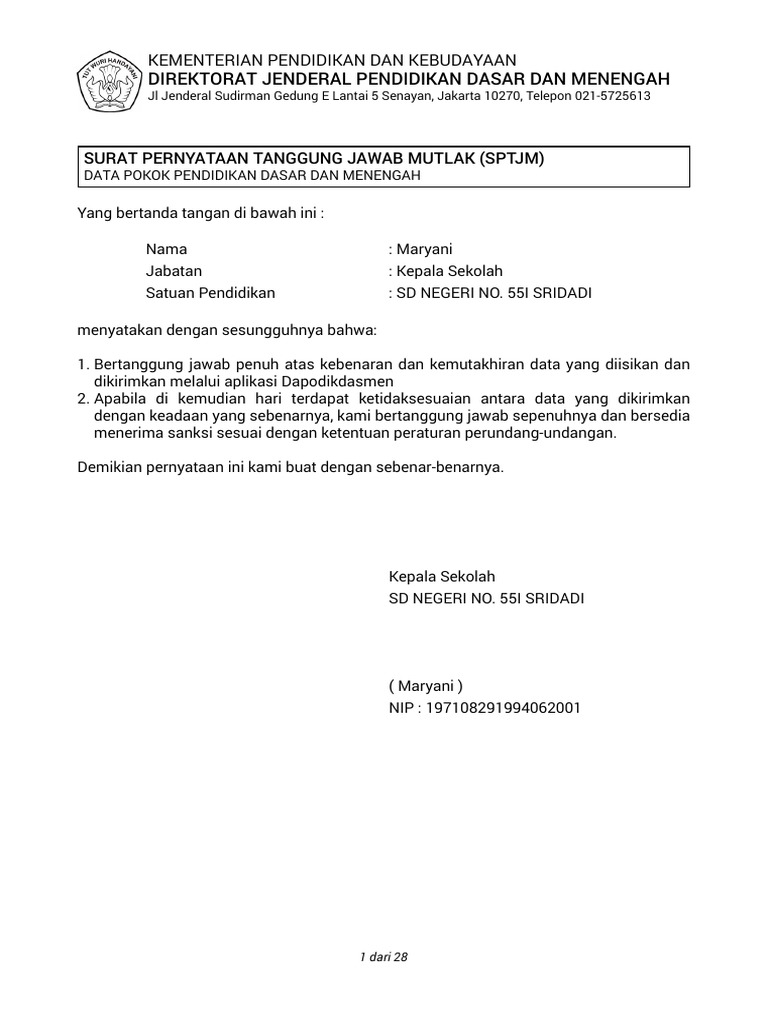 TUT WURI HANDAYANI

KEMENTERIAN PENDIDIKAN DAN KEBUDAYAAN
DIREKTORAT JENDERAL PENDIDIKAN DASAR DAN MENENGAH
Jl Jenderal Sudirman Gedung E Lantai 5 Senayan, Jakarta 10270, Telepon 021-5725613

SURAT PERNYATAAN TANGGUNG JAWAB MUTLAK (SPTJM)
DATA POKOK PENDIDIKAN DASAR DAN MENENGAH

Yang bertanda tangan di bawah ini :

Nama : Maryani
Jabatan : Kepala Sekolah
Satuan Pendidikan : SD NEGERI NO. 55I SRIDADI

menyatakan dengan sesungguhnya bahwa:

1. Bertanggung jawab penuh atas kebenaran dan kemutakhiran data yang diisikan dan dikirimkan melalui aplikasi Dapodikdasmen
2. Apabila di kemudian hari terdapat ketidaksesuaian antara data yang dikirimkan dengan keadaan yang sebenarnya, kami bertanggung jawab sepenuhnya dan bersedia menerima sanksi sesuai dengan ketentuan peraturan perundang-undangan.

Demikian pernyataan ini kami buat dengan sebenar-benarnya.

Kepala Sekolah
SD NEGERI NO. 55I SRIDADI

( Maryani )
NIP : 197108291994062001

1 dari 28